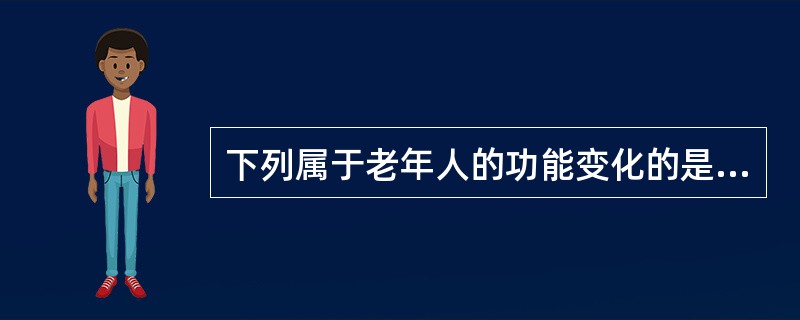 下列属于老年人的功能变化的是...